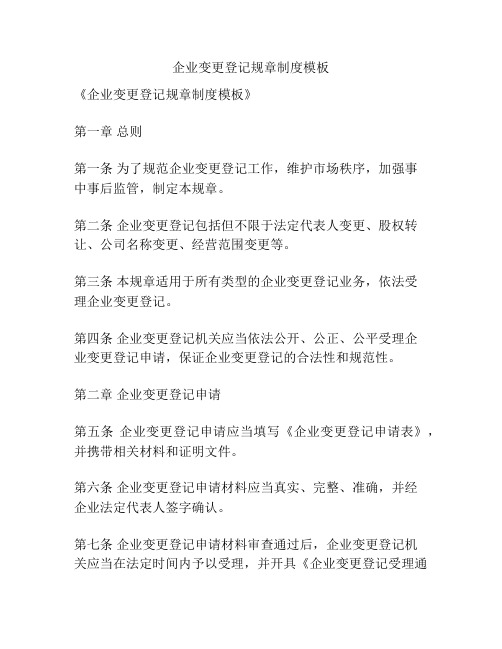 企业变更登记规章制度模板

《企业变更登记规章制度模板》

第一章 总则

第一条 为了规范企业变更登记工作，维护市场秩序，加强事中事后监管，制定本规章。

第二条 企业变更登记包括但不限于法定代表人变更、股权转让、公司名称变更、经营范围变更等。

第三条 本规章适用于所有类型的企业变更登记业务，依法受理企业变更登记。

第四条 企业变更登记机关应当依法公开、公正、公平受理企业变更登记申请，保证企业变更登记的合法性和规范性。

第二章 企业变更登记申请

第五条 企业变更登记申请应当填写《企业变更登记申请表》，并携带相关材料和证明文件。

第六条 企业变更登记申请材料应当真实、完整、准确，并经企业法定代表人签字确认。

第七条 企业变更登记申请材料审查通过后，企业变更登记机关应当在法定时间内予以受理，并开具《企业变更登记受理通